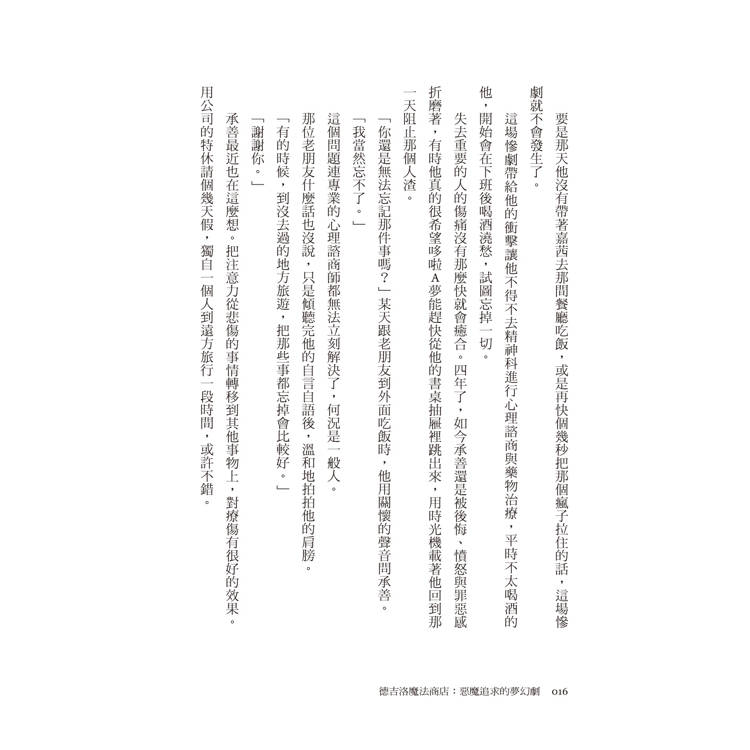 要是那天他沒有帶著嘉茜去那間餐廳吃飯，或是再快個幾秒把那個瘋子拉住的話，這場慘劇就不會發生了。

這場慘劇帶給他的衝擊讓他不得不去精神科進行心理諮商與藥物治療，平時不太喝酒的他，開始會在下班後喝酒澆愁，試圖忘掉一切。

失去重要的人的傷痛沒有那麼快就會癒合。四年了，如今承善還是被後悔、憤怒與罪惡感折磨著，有時他真的很希望哆啦A夢能趕快從他的書桌抽屜裡跳出來，用時光機載著他回到那一天阻止那個人渣。

「你還是無法忘記那件事嗎？」某天跟老朋友到外面吃飯時，他用關懷的聲音問承善。

「我當然忘不了。」

這個問題連專業的心理諮商師都無法立刻解決了，何況是一般人。

那位老朋友什麼話也沒說，只是傾聽完他的自言自語後，溫和地拍拍他的肩膀。

「有的時候，到沒去過的地方旅遊，把那些事都忘掉會比較好。」

「謝謝你。」

承善最近也在這麼想。把注意力從悲傷的事情轉移到其他事物上，對療傷有很好的效果。用公司的特休請個幾天假，獨自一個人到遠方旅行一段時間，或許不錯。

德吉洛魔法商店：惡魔追求的夢幻劇　016